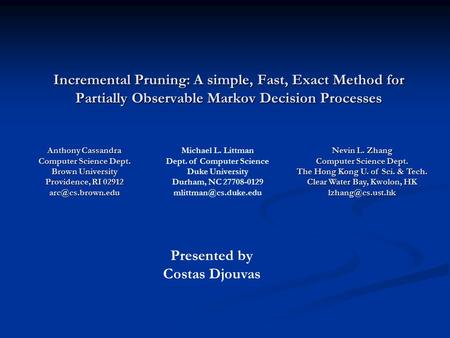 Incremental Pruning: A simple, Fast, Exact Method for Partially Observable Markov Decision Processes

Anthony Cassandra
Computer Science Dept.
Brown University
Providence, RI 02912
arc@cs.brown.edu

Michael L. Littman
Dept. of Computer Science
Duke University
Durham, NC 27708-0129
mlittman@cs.duke.edu

Nevin L. Zhang
Computer Science Dept.
The Hong Kong U. of Sci. & Tech.
Clear Water Bay, Kwolon, HK
lzhang@cs.ust.hk

Presented by
Costas Djouvas